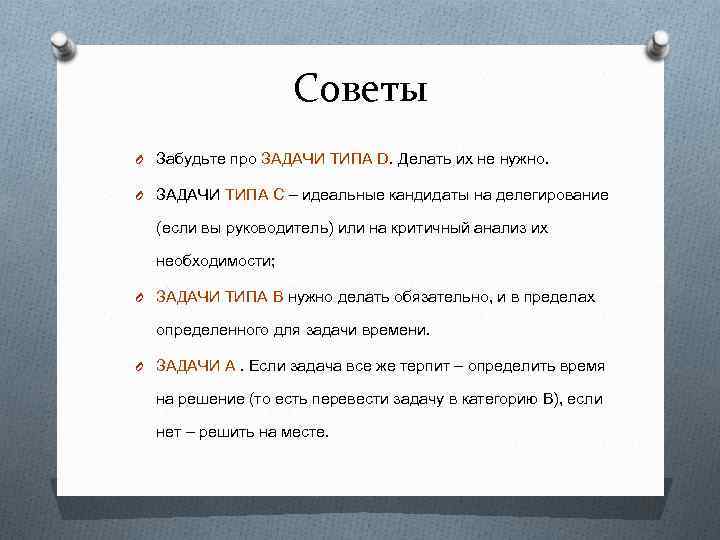 Советы

Забудьте про ЗАДАЧИ ТИПА D. Делать их не нужно.

ЗАДАЧИ ТИПА С – идеальные кандидаты на делегирование (если вы руководитель) или на критичный анализ их необходимости;

ЗАДАЧИ ТИПА В нужно делать обязательно, и в пределах определенного для задачи времени.

ЗАДАЧИ А . Если задача все же терпит – определить время на решение (то есть перевести задачу в категорию В), если нет – решить на месте.